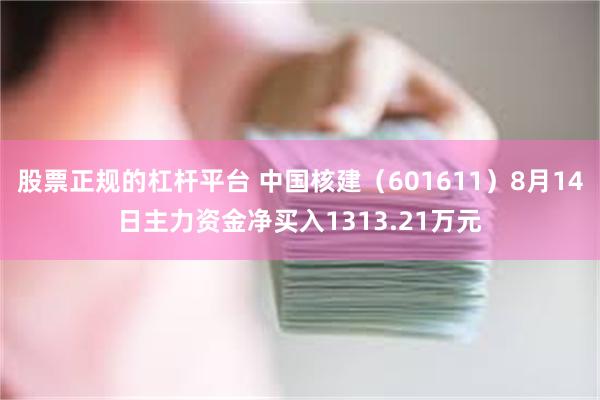 股票正规的杠杆平台 中国核建（601611）8月14日主力资金净买入1313.21万元